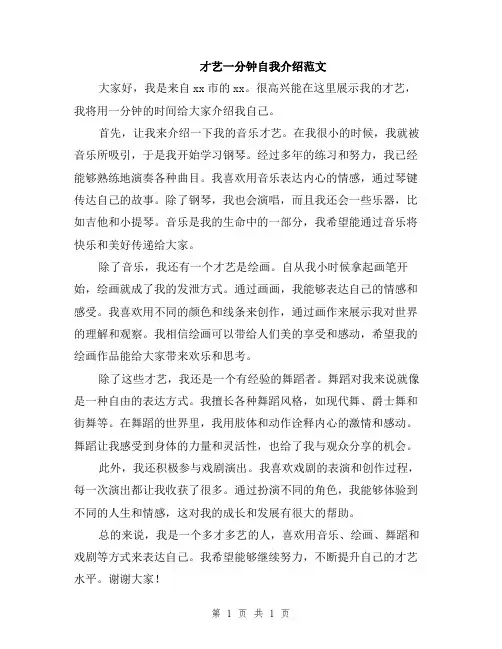 才艺一分钟自我介绍范文

大家好，我是来自 xx 市的 xx。很高兴能在这里展示我的才艺，我将用一分钟的时间给大家介绍我自己。

首先，让我来介绍一下我的音乐才艺。在我很小的时候，我就被音乐所吸引，于是我开始学习钢琴。经过多年的练习和努力，我已经能够熟练地演奏各种曲目。我喜欢用音乐表达内心的情感，通过琴键传达自己的故事。除了钢琴，我也会演唱，而且我还会一些乐器，比如吉他和小提琴。音乐是我的生命中的一部分，我希望能通过音乐将快乐和美好传递给大家。

除了音乐，我还有一个才艺是绘画。自从我小时候拿起画笔开始，绘画就成了我的发泄方式。通过画画，我能够表达自己的情感和感受。我喜欢用不同的颜色和线条来创作，通过画作来展示我对世界的理解和观察。我相信绘画可以带给人们美的享受和感动，希望我的绘画作品能给大家带来欢乐和思考。

除了这些才艺，我还是一个有经验的舞蹈者。舞蹈对我来说就像是一种自由的表达方式。我擅长各种舞蹈风格，如现代舞、爵士舞和街舞等。在舞蹈的世界里，我用肢体和动作诠释内心的激情和感动。舞蹈让我感受到身体的力量和灵活性，也给了我与观众分享的机会。

此外，我还积极参与戏剧演出。我喜欢戏剧的表演和创作过程，每一次演出都让我收获了很多。通过扮演不同的角色，我能够体验到不同的人生和情感，这对我的成长和发展有很大的帮助。

总的来说，我是一个多才多艺的人，喜欢用音乐、绘画、舞蹈和戏剧等方式来表达自己。我希望能够继续努力，不断提升自己的才艺水平。谢谢大家！

第 1 页 共 1 页